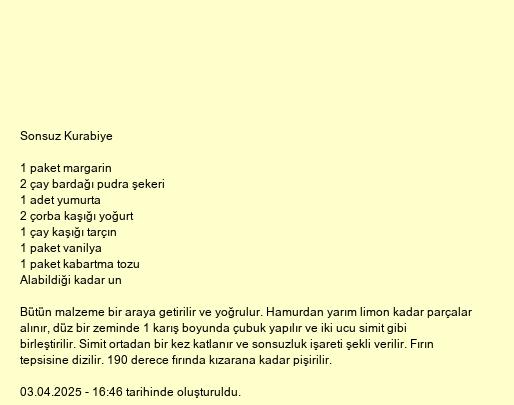 Sonsuz Kurabiye

1 paket margarin
2 çay bardağı pudra şekeri
1 adet yumurta
2 çorba kaşığı yoğurt
1 çay kaşığı tarçın
1 paket vanilya
1 paket kabartma tozu
Alabildiği kadar un

Bütün malzeme bir araya getirilir ve yoğrulur. Hamurdan yarım limon kadar parçalar alınır, düz bir zeminde 1 karış boyunda çubuk yapılır ve iki ucu simit gibi birleştirilir. Simit ortadan bir kez katlanır ve sonsuzluk işareti şekli verilir. Fırın tepsisine dizilir. 190 derece fırında kızarana kadar pişirilir.

03.04.2025 - 16:46 tarihinde oluşturuldu.